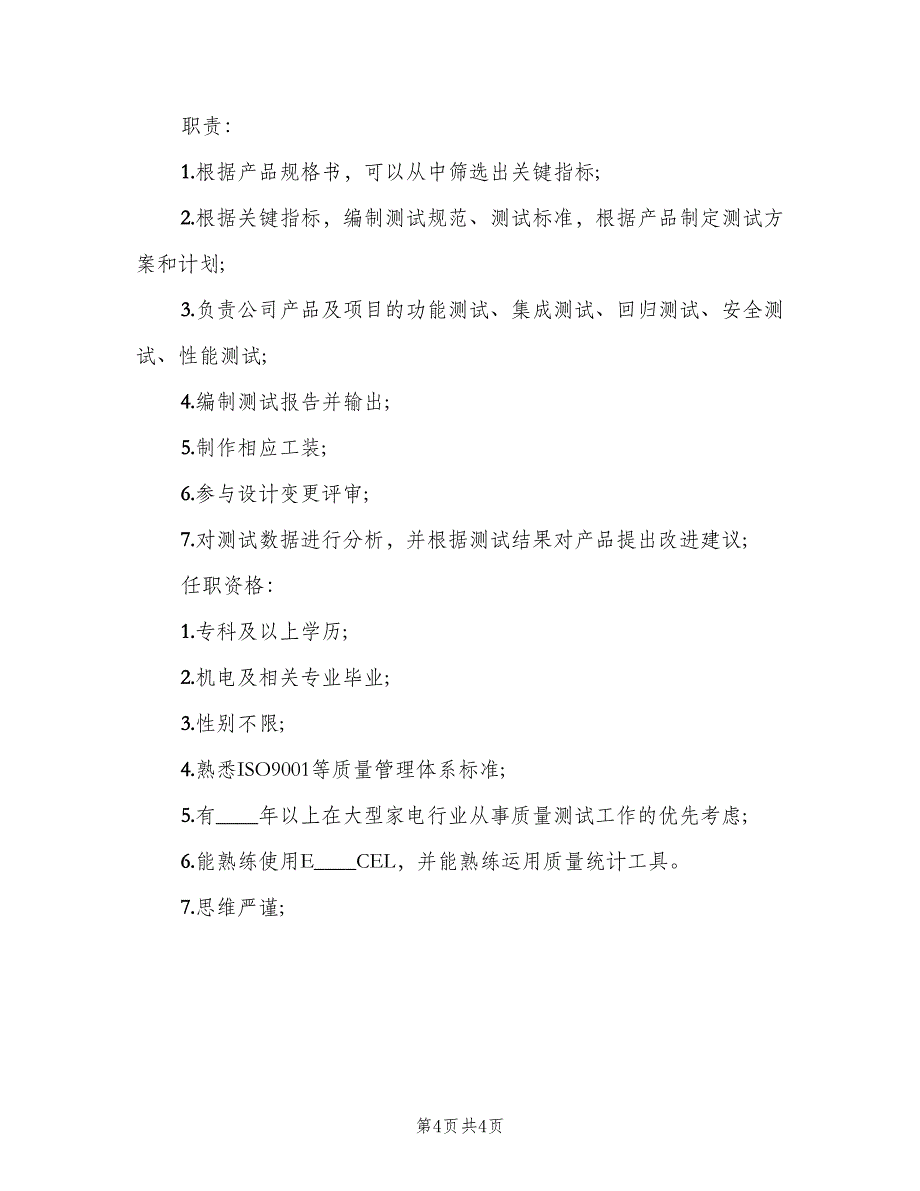 职责：

1.根据产品规格书，可以从中筛选出关键指标；

2.根据关键指标，编制测试规范、测试标准，根据产品制定测试方案和计划；

3.负责公司产品及项目的功能测试、集成测试、回归测试、安全测试、性能测试；

4.编制测试报告并输出；

5.制作相应工装；

6.参与设计变更评审；

7.对测试数据进行分析，并根据测试结果对产品提出改进建议；

任职资格：

1.专科及以上学历；

2.机电及相关专业毕业；

3.性别不限；

4.熟悉ISO9001等质量管理体系标准；

5.有____年以上在大型家电行业从事质量测试工作的优先考虑；

6.能熟练使用E____CEL，并能熟练运用质量统计工具。

7.思维严谨；

第4页 共4页